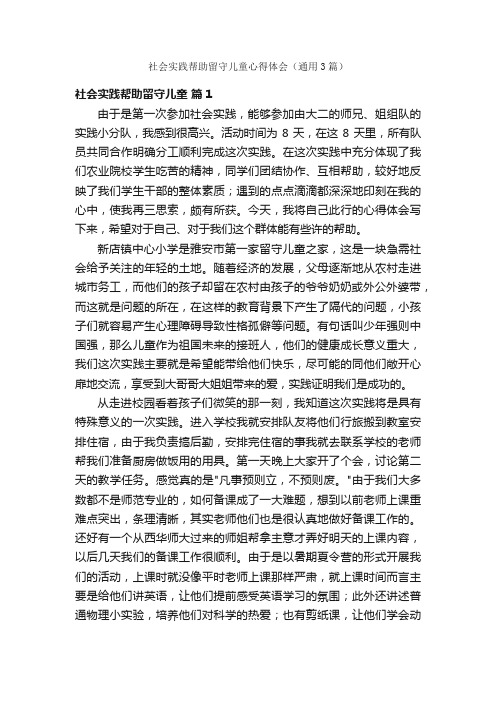 社会实践帮助留守儿童心得体会（通用3篇）

社会实践帮助留守儿童 篇1

由于是第一次参加社会实践，能够参加由大二的师兄、姐组队的实践小分队，我感到很高兴。活动时间为 8 天，在这 8 天里，所有队员共同合作明确分工顺利完成这次实践。在这次实践中充分体现了我们农业院校学生吃苦的精神，同学们团结协作、互相帮助，较好地反映了我们学生干部的整体素质；遇到的点点滴滴都深深地印刻在我的心中，使我再三思索，颇有所获。今天，我将自己此行的心得体会写下来，希望对于自己、对于我们这个群体能有些许的帮助。

新店镇中心小学是雅安市第一家留守儿童之家，这是一块急需社会给予关注的年轻的土地。随着经济的发展，父母逐渐地从农村走进城市务工，而他们的孩子却留在农村由孩子的爷爷奶奶或外公外婆带，而这就是问题的所在，在这样的教育背景下产生了隔代的问题，小孩子们就容易产生心理障碍导致性格孤僻等问题。有句话叫少年强则中国强，那么儿童作为祖国未来的接班人，他们的健康成长意义重大，我们这次实践主要就是希望能带给他们快乐，尽可能的同他们敞开心扉地交流，享受到大哥哥大姐姐带来的爱，实践证明我们是成功的。

从走进校园看着孩子们微笑的那一刻，我知道这次实践将是具有特殊意义的一次实践。进入学校我就安排队友将他们行旅搬到教室安排住宿，由于我负责搞后勤，安排完住宿的事我就去联系学校的老师帮我们准备厨房做饭用的用具。第一天晚上大家开了个会，讨论第二天的教学任务。感觉真的是"凡事预则立，不预则废。"由于我们大多数都不是师范专业的，如何备课成了一大难题，想到以前老师上课重难点突出，条理清晰，其实老师他们也是很认真地做好备课工作的。还好有一个从西华师大过来的师姐帮拿主意才弄好明天的上课内容，以后几天我们的备课工作很顺利。由于是以暑期夏令营的形式开展我们的活动，上课时就没像平时老师上课那样严肃，就上课时间而言主要是给他们讲英语，让他们提前感受英语学习的氛围；此外还讲述普通物理小实验，培养他们对科学的热爱；也有剪纸课，让他们学会动